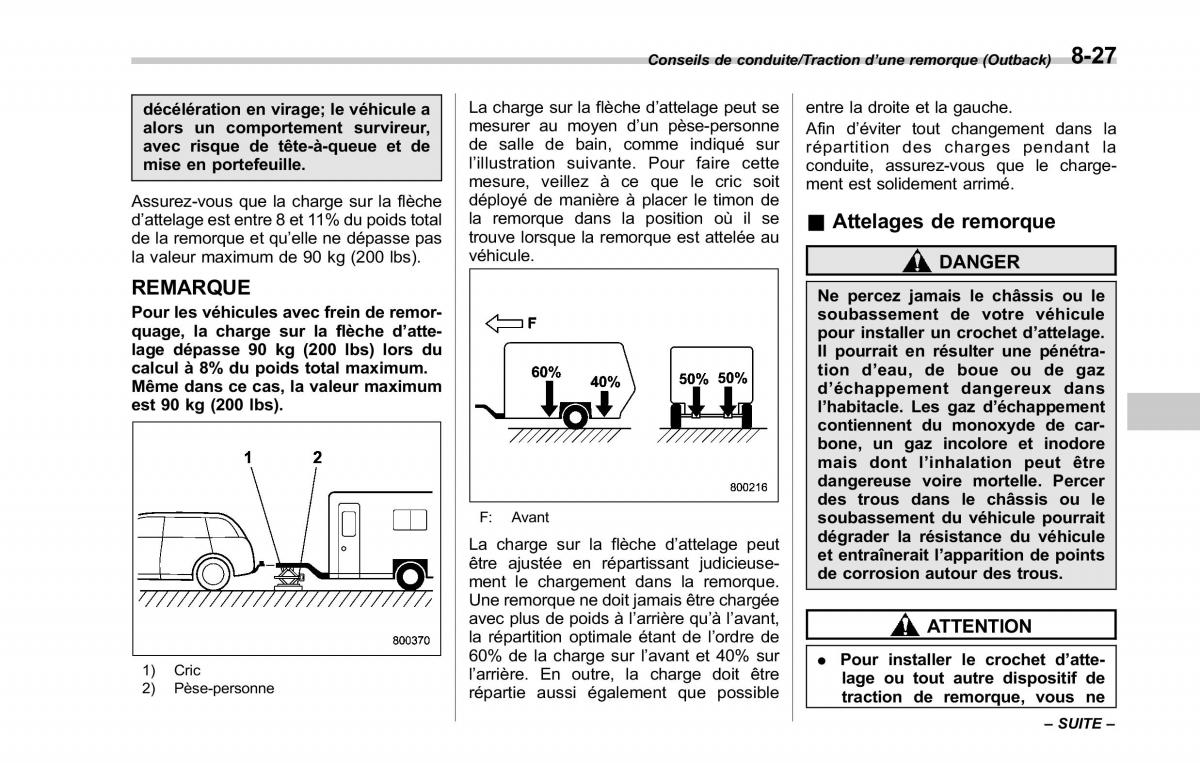 Conseils de conduite/Traction d'une remorque (Outback) 8-27

décélération en virage; le véhicule a alors un comportement survireur, avec risque de tête-à-queue et de mise en portefeuille.

Assurez-vous que la charge sur la flèche d'attelage est entre 8 et 11% du poids total de la remorque et qu'elle ne dépasse pas la valeur maximum de 90 kg (200 lbs).

REMARQUE

Pour les véhicules avec frein de remorquage, la charge sur la flèche d'attelage dépasse 90 kg (200 lbs) lors du calcul à 8% du poids total maximum. Même dans ce cas, la valeur maximum est 90 kg (200 lbs).

1
2
800370

1) Cric
2) Pèse-personne

La charge sur la flèche d'attelage peut se mesurer au moyen d'un pèse-personne de salle de bain, comme indiqué sur l'illustration suivante. Pour faire cette mesure, veillez à ce que le cric soit déployé de manière à placer le timon de la remorque dans la position où il se trouve lorsque la remorque est attelée au véhicule.

F
60%
40%
50%
50%
800216

F: Avant

La charge sur la flèche d'attelage peut être ajustée en répartissant judicieusement le chargement dans la remorque. Une remorque ne doit jamais être chargée avec plus de poids à l'arrière qu'à l'avant, la répartition optimale étant de l'ordre de 60% de la charge sur l'avant et 40% sur l'arrière. En outre, la charge doit être répartie aussi également que possible entre la droite et la gauche.

Afin d'éviter tout changement dans la répartition des charges pendant la conduite, assurez-vous que le chargement est solidement arrimé.

■ Attelages de remorque

DANGER

Ne percez jamais le châssis ou le soubassement de votre véhicule pour installer un crochet d'attelage. Il pourrait en résulter une pénétration d'eau, de boue ou de gaz d'échappement dangereux dans l'habitacle. Les gaz d'échappement contiennent du monoxyde de carbone, un gaz incolore et inodore mais dont l'inhalation peut être dangereuse voire mortelle. Percer des trous dans le châssis ou le soubassement du véhicule pourrait dégrader la résistance du véhicule et entraînerait l'apparition de points de corrosion autour des trous.

ATTENTION

● Pour installer le crochet d'attelage ou tout autre dispositif de traction de remorque, vous ne

– SUITE –